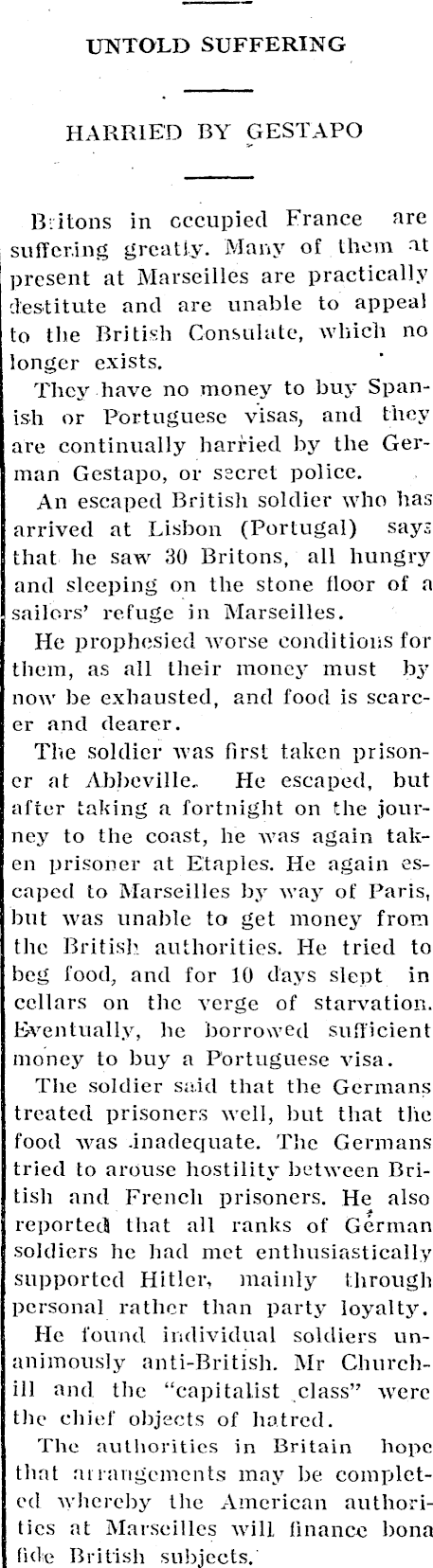 UNTOLD SUFFERING

HARRIED BY GESTAPO

Britons in occupied France are suffering greatly. Many of them at present at Marseilles are practically destitute and are unable to appeal to the British Consulate, which no longer exists.

They have no money to buy Spanish or Portuguese visas, and they are continually harried by the German Gestapo, or secret police.

An escaped British soldier who has arrived at Lisbon (Portugal) says that he saw 30 Britons, all hungry and sleeping on the stone floor of a sailors' refuge in Marseilles.

He prophesied worse conditions for them, as all their money must by now be exhausted, and food is scarcer and dearer.

The soldier was first taken prisoner at Abbeville. He escaped, but after taking a fortnight on the journey to the coast, he was again taken prisoner at Etaples. He again escaped to Marseilles by way of Paris, but was unable to get money from the British authorities. He tried to beg food, and for 10 days slept in cellars on the verge of starvation. Eventually, he borrowed sufficient money to buy a Portuguese visa.

The soldier said that the Germans treated prisoners well, but that the food was inadequate. The Germans tried to arouse hostility between British and French prisoners. He also reported that all ranks of German soldiers he had met enthusiastically supported Hitler, mainly through personal rather than party loyalty.

He found individual soldiers unanimously anti-British. Mr Churchill and the "capitalist class" were the chief objects of hatred.

The authorities in Britain hope that arrangements may be completed whereby the American authorities at Marseilles will finance bona fide British subjects.